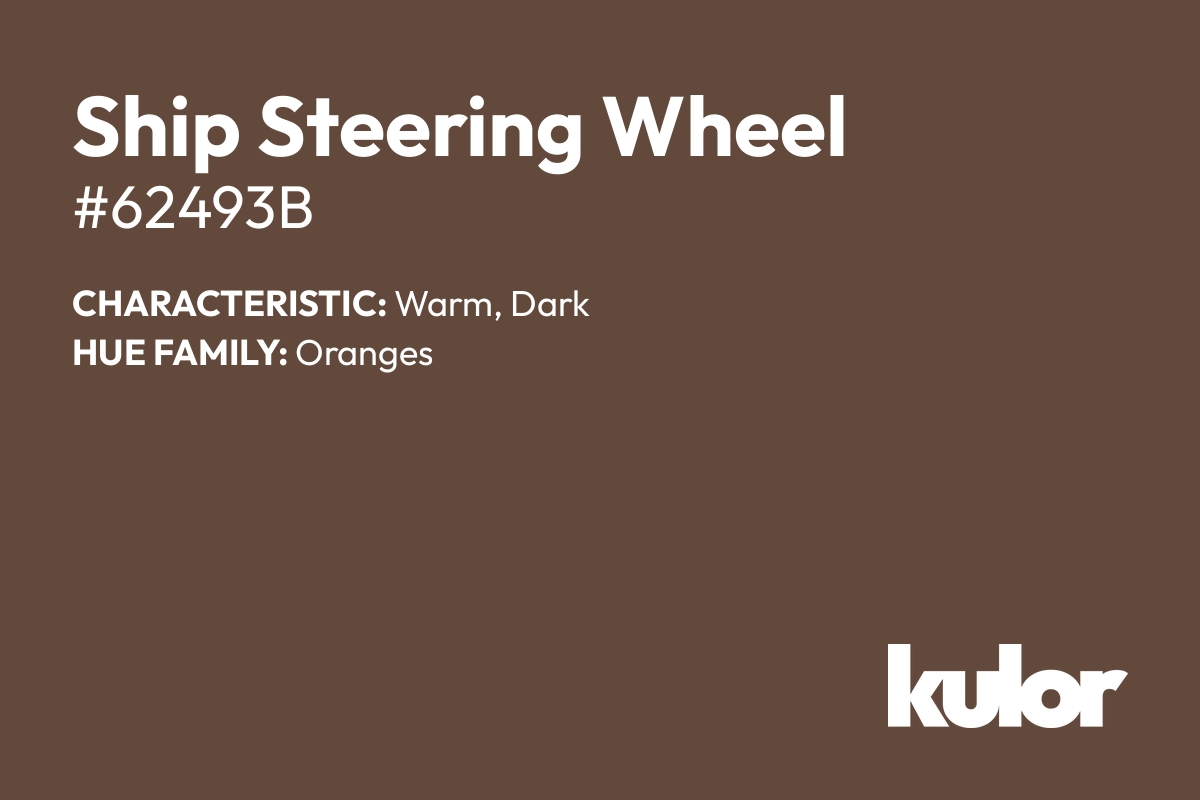 Ship Steering Wheel
#62493B

CHARACTERISTIC: Warm, Dark
HUE FAMILY: Oranges

kulor